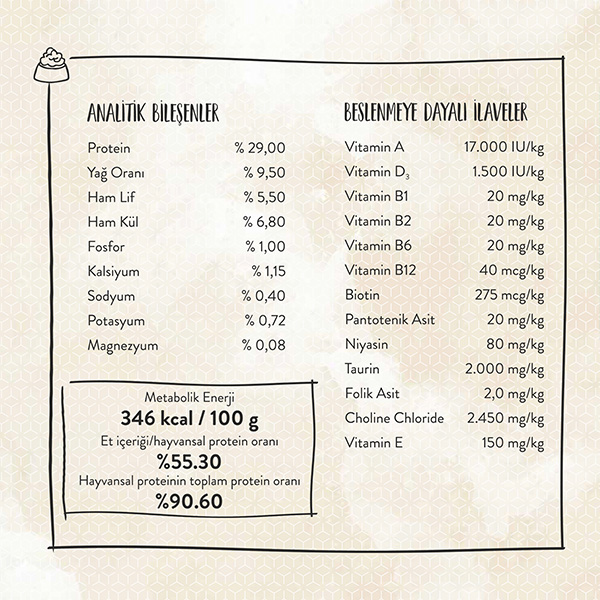 ANALİTİK BİLEŞENLER

| | |
|---|---|
| Protein | % 29,00 |
| Yağ Oranı | % 9,50 |
| Ham Lif | % 5,50 |
| Ham Kül | % 6,80 |
| Fosfor | % 1,00 |
| Kalsiyum | % 1,15 |
| Sodyum | % 0,40 |
| Potasyum | % 0,72 |
| Magnezyum | % 0,08 |

Metabolik Enerji
346 kcal / 100 g
Et içeriği/hayvansal protein oranı
%55.30
Hayvansal proteinin toplam protein oranı
%90.60

BESLENMEYE DAYALI İLAVELER

| | |
|---|---|
| Vitamin A | 17.000 IU/kg |
| Vitamin $D_3$ | 1.500 IU/kg |
| Vitamin B1 | 20 mg/kg |
| Vitamin B2 | 20 mg/kg |
| Vitamin B6 | 20 mg/kg |
| Vitamin B12 | 40 mcg/kg |
| Biotin | 275 mcg/kg |
| Pantotenik Asit | 20 mg/kg |
| Niyasin | 80 mg/kg |
| Taurin | 2.000 mg/kg |
| Folik Asit | 2,0 mg/kg |
| Choline Chloride | 2.450 mg/kg |
| Vitamin E | 150 mg/kg |